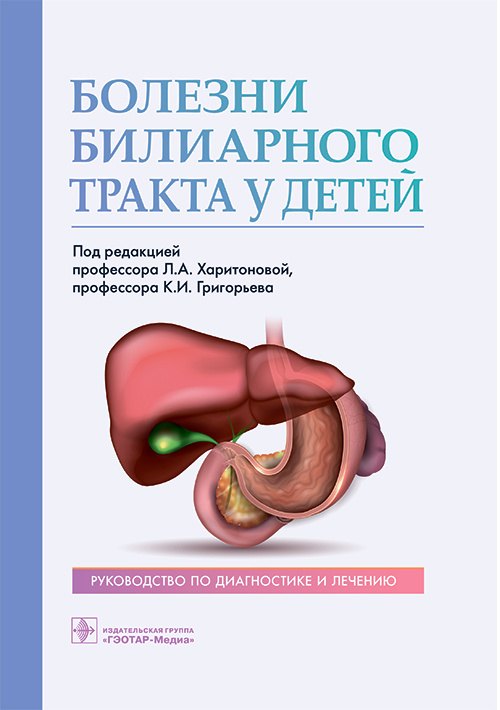 БОЛЕЗНИ
БИЛИАРНОГО
ТРАКТА У ДЕТЕЙ

Под редакцией
профессора Л.А. Харитоновой,
профессора К.И. Григорьева

РУКОВОДСТВО ПО ДИАГНОСТИКЕ И ЛЕЧЕНИЮ

ИЗДАТЕЛЬСКАЯ ГРУППА
«ГЭОТАР-Медиа»